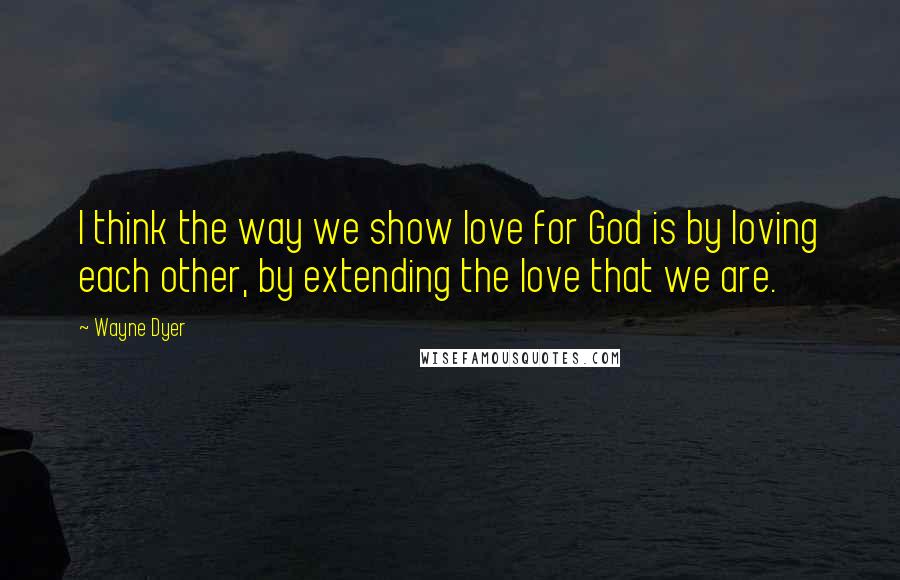 I think the way we show love for God is by loving each other, by extending the love that we are.

~ Wayne Dyer

WISEFAMOUSQUOTES.COM